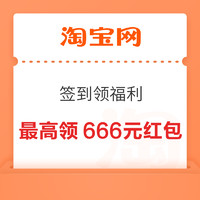 淘宝网

签到领福利

最高领 666元红包